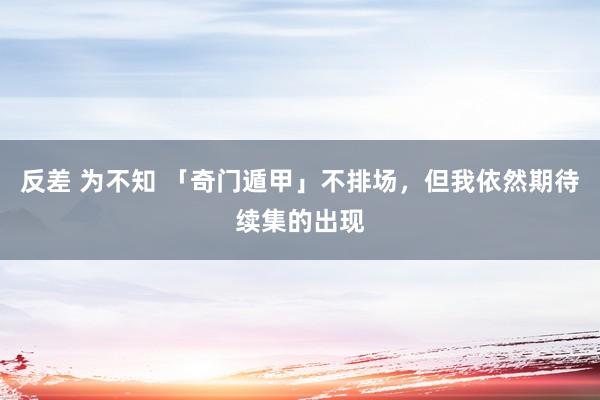 反差 为不知 「奇门遁甲」不排场，但我依然期待续集的出现